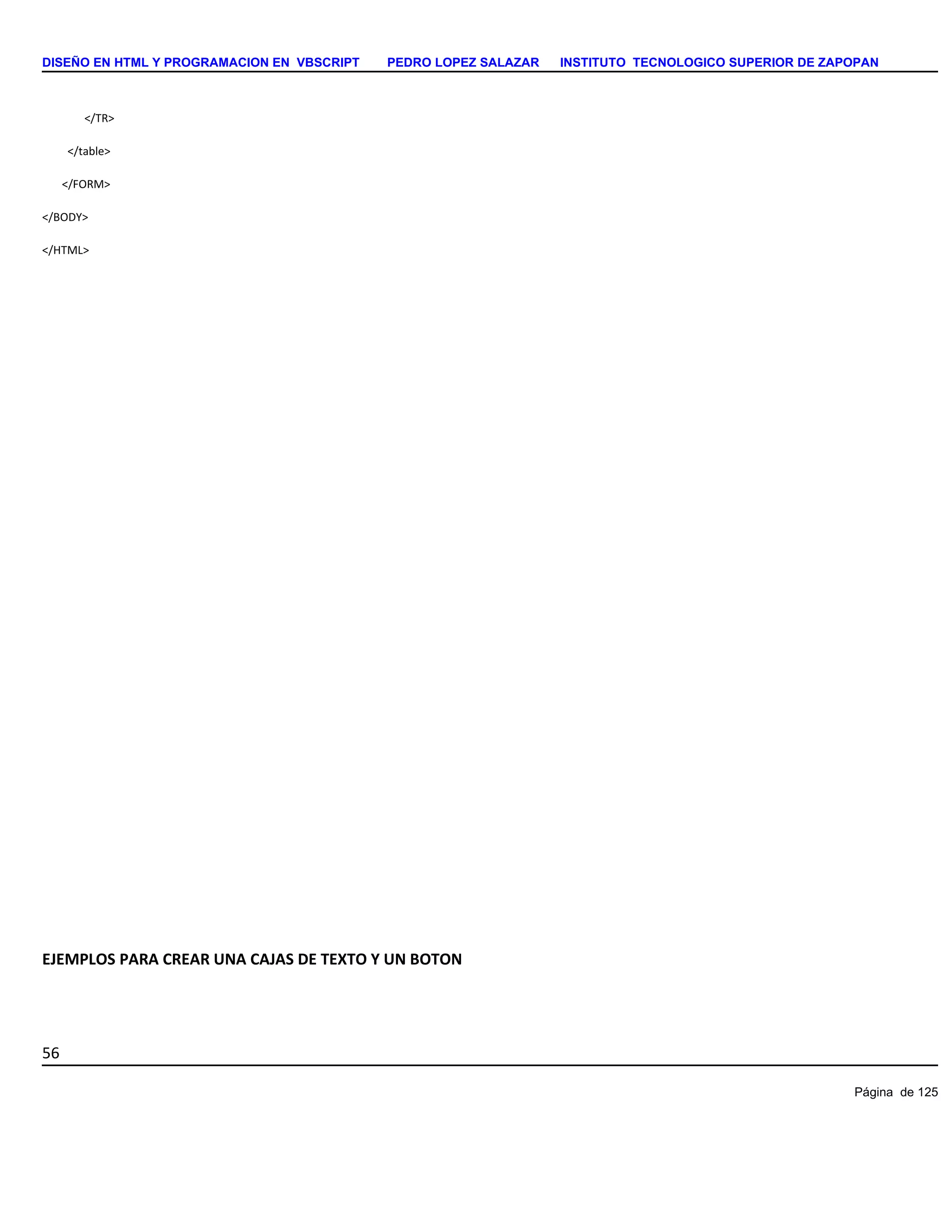 DISEÑO EN HTML Y PROGRAMACION EN VBSCRIPT PEDRO LOPEZ SALAZAR INSTITUTO TECNOLOGICO SUPERIOR DE ZAPOPAN

</TR>

</table>

</FORM>

</BODY>

</HTML>

EJEMPLOS PARA CREAR UNA CAJAS DE TEXTO Y UN BOTON

56

Página de 125